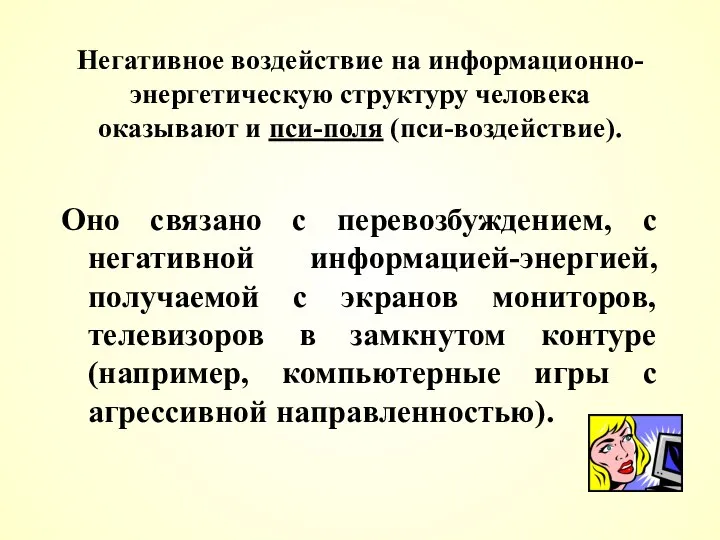 Негативное воздействие на информационно-энергетическую структуру человека оказывают и пси-поля (пси-воздействие).

Оно связано с перевозбуждением, с негативной информацией-энергией, получаемой с экранов мониторов, телевизоров в замкнутом контуре (например, компьютерные игры с агрессивной направленностью).